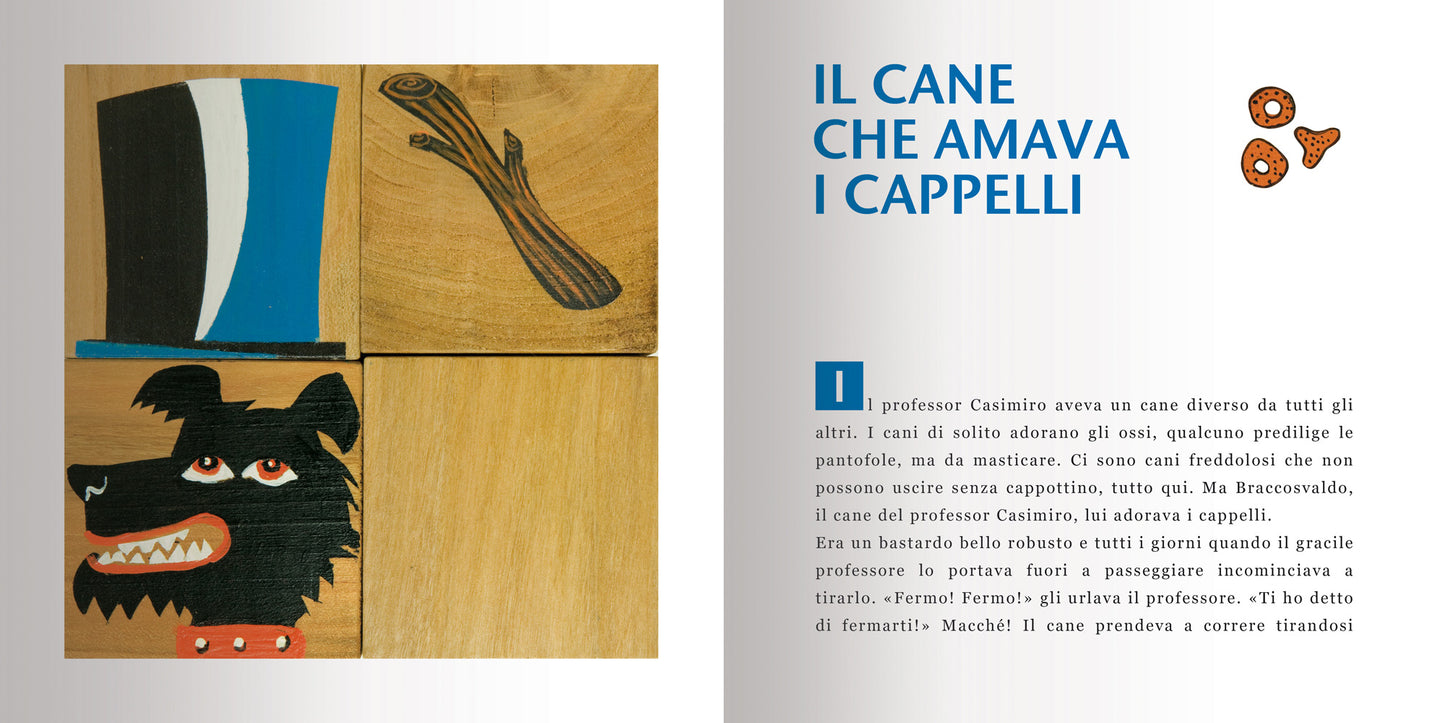 IL CANE CHE AMAVA I CAPPELLI

Il professor Casimiro aveva un cane diverso da tutti gli altri. I cani di solito adorano gli ossi, qualcuno predilige le pantofole, ma da masticare. Ci sono cani freddolosi che non possono uscire senza cappottino, tutto qui. Ma Braccosvaldo, il cane del professor Casimiro, lui adorava i cappelli.
Era un bastardo bello robusto e tutti i giorni quando il gracile professore lo portava fuori a passeggiare incominciava a tirarlo. «Fermo! Fermo!» gli urlava il professore. «Ti ho detto di fermarti!» Macché! Il cane prendeva a correre tirandosi